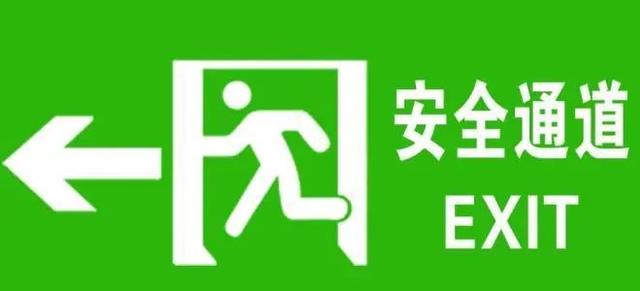 安全通道
EXIT